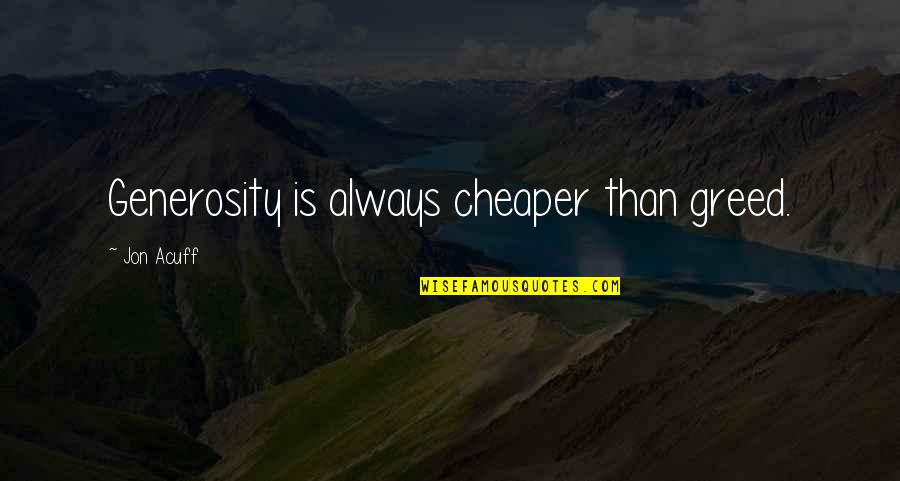 Generosity is always cheaper than greed.

~ Jon Acuff

WISEFAMOUSQUOTES.COM